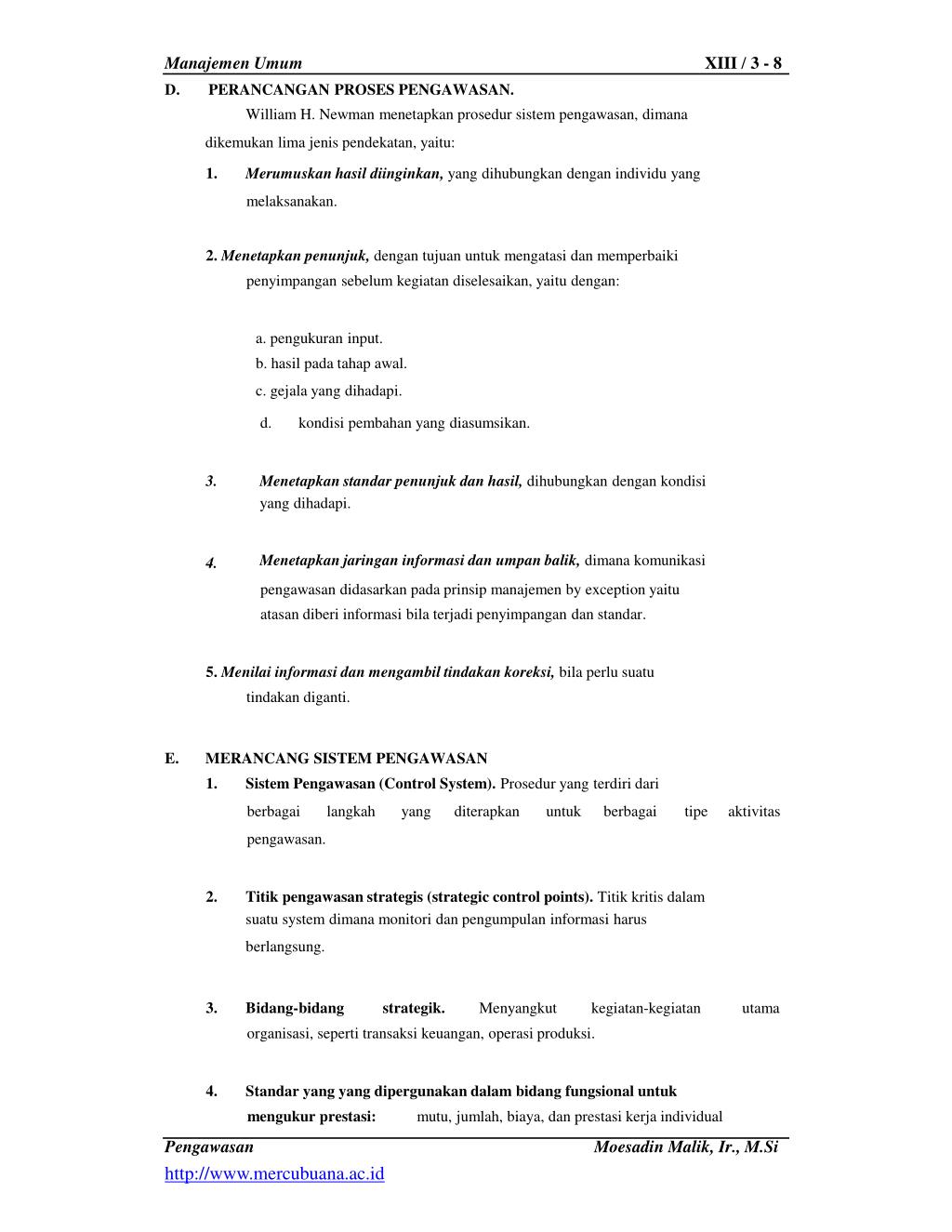 Manajemen Umum XIII / 3 - 8

D. PERANCANGAN PROSES PENGAWASAN.

William H. Newman menetapkan prosedur sistem pengawasan, dimana dikemukan lima jenis pendekatan, yaitu:

1. Merumuskan hasil diinginkan, yang dihubungkan dengan individu yang melaksanakan.

2. Menetapkan penunjuk, dengan tujuan untuk mengatasi dan memperbaiki penyimpangan sebelum kegiatan diselesaikan, yaitu dengan:

a. pengukuran input.
b. hasil pada tahap awal.
c. gejala yang dihadapi.
d. kondisi pembahan yang diasumsikan.

3. Menetapkan standar penunjuk dan hasil, dihubungkan dengan kondisi yang dihadapi.

4. Menetapkan jaringan informasi dan umpan balik, dimana komunikasi pengawasan didasarkan pada prinsip manajemen by exception yaitu atasan diberi informasi bila terjadi penyimpangan dan standar.

5. Menilai informasi dan mengambil tindakan koreksi, bila perlu suatu tindakan diganti.

E. MERANCANG SISTEM PENGAWASAN

1. Sistem Pengawasan (Control System). Prosedur yang terdiri dari berbagai langkah yang diterapkan untuk berbagai tipe aktivitas pengawasan.

2. Titik pengawasan strategis (strategic control points). Titik kritis dalam suatu system dimana monitori dan pengumpulan informasi harus berlangsung.

3. Bidang-bidang strategik. Menyangkut kegiatan-kegiatan utama organisasi, seperti transaksi keuangan, operasi produksi.

4. Standar yang yang dipergunakan dalam bidang fungsional untuk mengukur prestasi: mutu, jumlah, biaya, dan prestasi kerja individual

Pengawasan Moesadin Malik, Ir., M.Si
http://www.mercubuana.ac.id